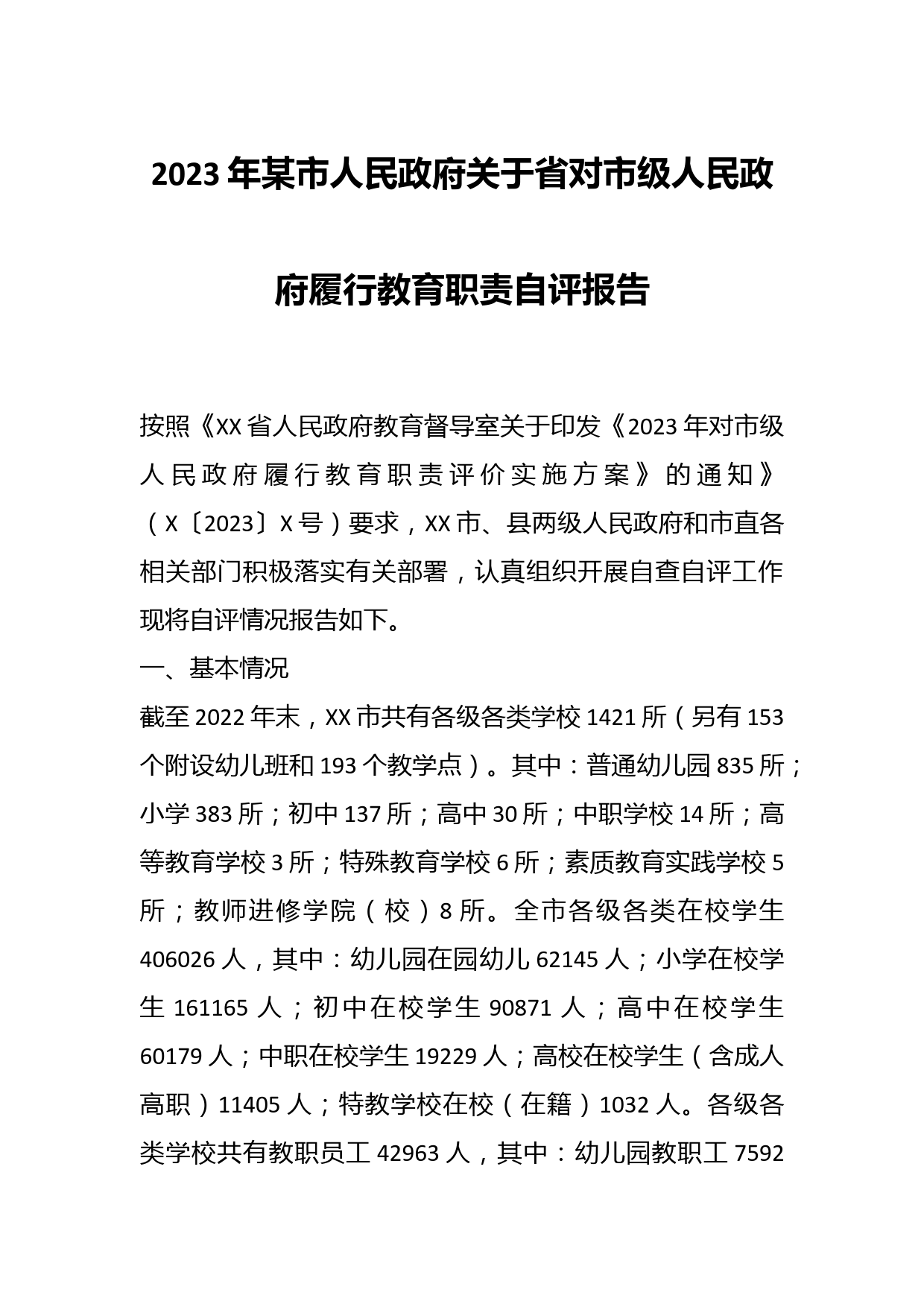 2023年某市人民政府关于省对市级人民政府履行教育职责自评报告

按照《XX省人民政府教育督导室关于印发《2023年对市级人民政府履行教育职责评价实施方案》的通知》（X〔2023〕X号）要求，XX市、县两级人民政府和市直各相关部门积极落实有关部署，认真组织开展自查自评工作现将自评情况报告如下。

一、基本情况

截至2022年末，XX市共有各级各类学校1421所（另有153个附设幼儿班和193个教学点）。其中：普通幼儿园835所；小学383所；初中137所；高中30所；中职学校14所；高等教育学校3所；特殊教育学校6所；素质教育实践学校5所；教师进修学院（校）8所。全市各级各类在校学生406026人，其中：幼儿园在园幼儿62145人；小学在校学生161165人；初中在校学生90871人；高中在校学生60179人；中职在校学生19229人；高校在校学生（含成人高职）11405人；特教学校在校（在籍）1032人。各级各类学校共有教职员工42963人，其中：幼儿园教职工7592